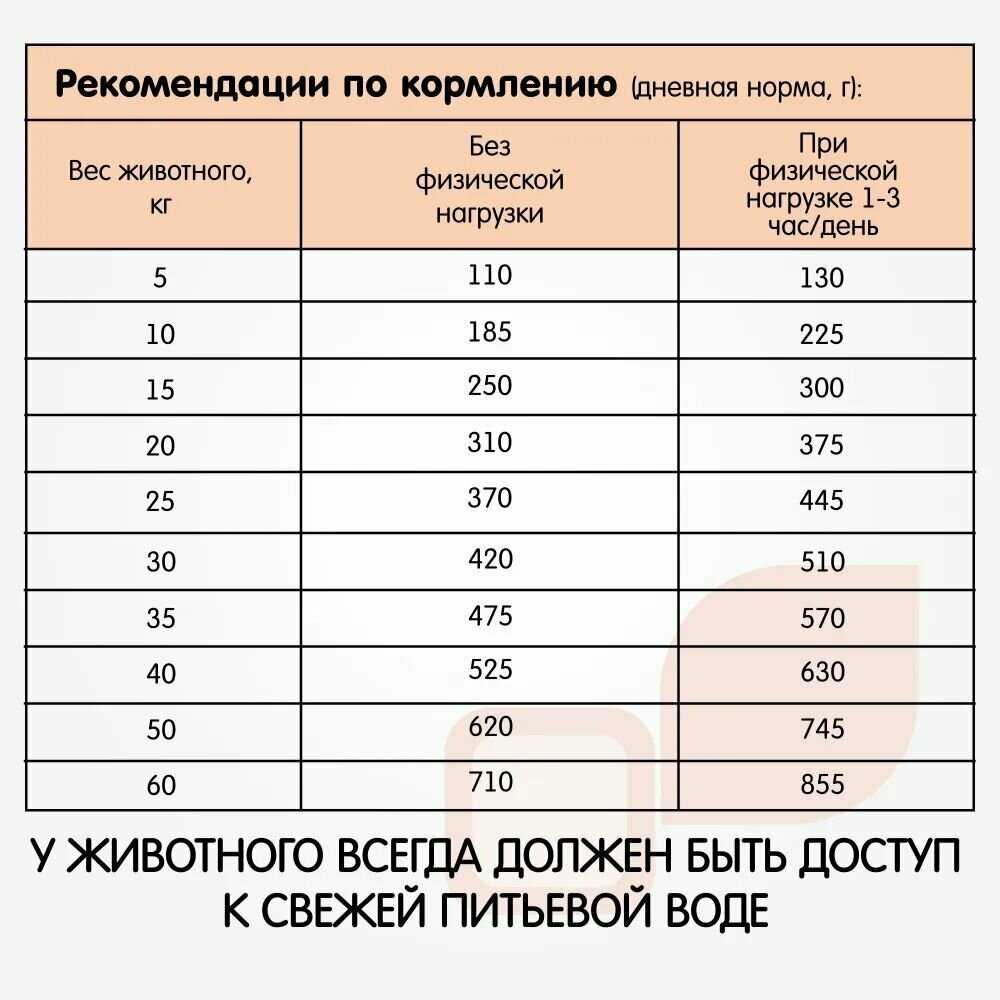 Рекомендации по кормлению (дневная норма, г):

| Вес животного, кг | Без физической нагрузки | При физической нагрузке 1-3 час/день |
|---|---|---|
| 5 | 110 | 130 |
| 10 | 185 | 225 |
| 15 | 250 | 300 |
| 20 | 310 | 375 |
| 25 | 370 | 445 |
| 30 | 420 | 510 |
| 35 | 475 | 570 |
| 40 | 525 | 630 |
| 50 | 620 | 745 |
| 60 | 710 | 855 |

У ЖИВОТНОГО ВСЕГДА ДОЛЖЕН БЫТЬ ДОСТУП К СВЕЖЕЙ ПИТЬЕВОЙ ВОДЕ